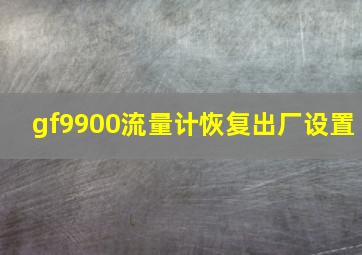 gf9900流量计恢复出厂设置